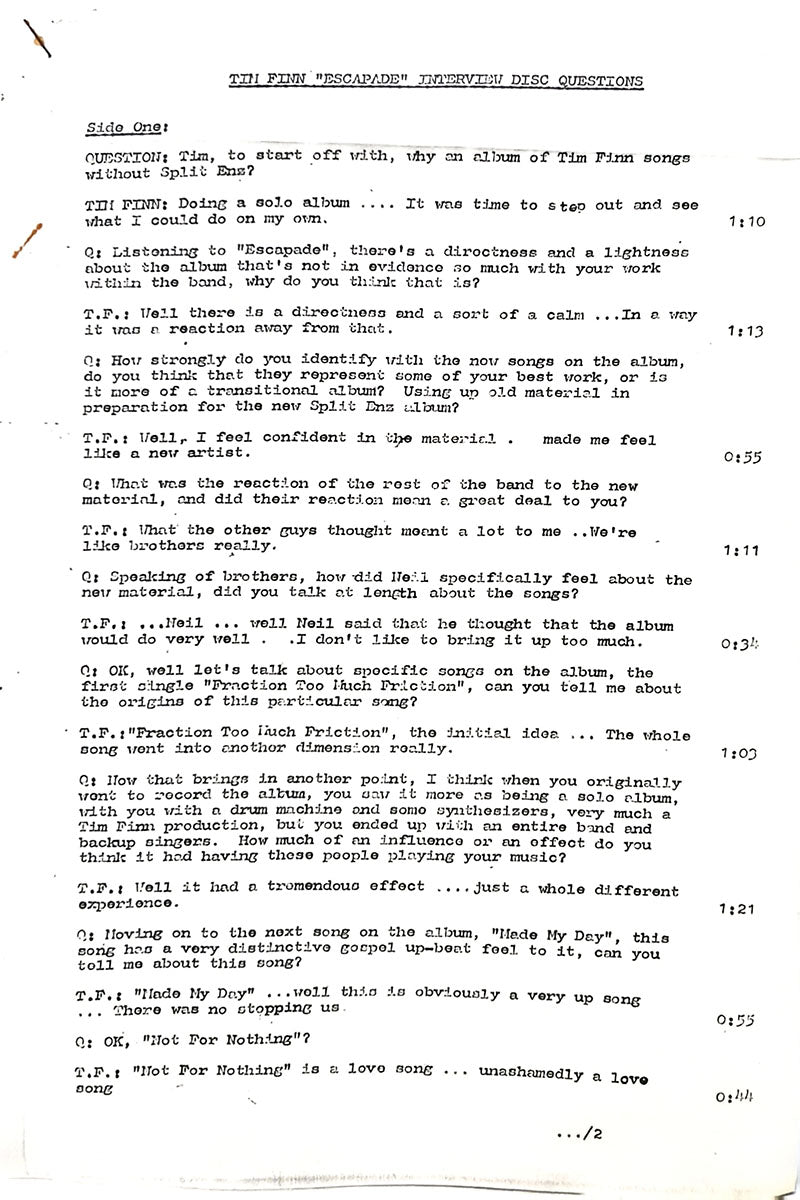 TIM FINN "ESCAPADE" INTERVIEW DISC QUESTIONS

Side One:

QUESTION: Tim, to start off with, why an album of Tim Finn songs without Split Enz?

TIM FINN: Doing a solo album .... It was time to step out and see what I could do on my own. 1:10

Q: Listening to "Escapade", there's a directness and a lightness about the album that's not in evidence so much with your work within the band, why do you think that is?

T.F.: Well there is a directness and a sort of a calm ...In a way it was a reaction away from that. 1:13

Q: How strongly do you identify with the new songs on the album, do you think that they represent some of your best work, or is it more of a transitional album? Using up old material in preparation for the new Split Enz album?

T.F.: Well, I feel confident in the material . made me feel like a new artist. 0:55

Q: What was the reaction of the rest of the band to the new material, and did their reaction mean a great deal to you?

T.F.: What the other guys thought meant a lot to me ..We're like brothers really. 1:11

Q: Speaking of brothers, how did Neil specifically feel about the new material, did you talk at length about the songs?

T.F.: ...Neil ... well Neil said that he thought that the album would do very well . .I don't like to bring it up too much. 0:34

Q: OK, well let's talk about specific songs on the album, the first single "Fraction Too Much Friction", can you tell me about the origins of this particular song?

T.F.:"Fraction Too Much Friction", the initial idea ... The whole song went into another dimension really. 1:09

Q: Now that brings in another point, I think when you originally went to record the album, you saw it more as being a solo album, with you with a drum machine and some synthesizers, very much a Tim Finn production, but you ended up with an entire band and backup singers. How much of an influence or an effect do you think it had having these people playing your music?

T.F.: Well it had a tremendous effect ....just a whole different experience. 1:21

Q: Moving on to the next song on the album, "Made My Day", this song has a very distinctive gospel up-beat feel to it, can you tell me about this song?

T.F.: "Made My Day" ...well this is obviously a very up song ... There was no stopping us. 0:55

Q: OK, "Not For Nothing"?

T.F.: "Not For Nothing" is a love song ... unashamedly a love song 0:44

.../2